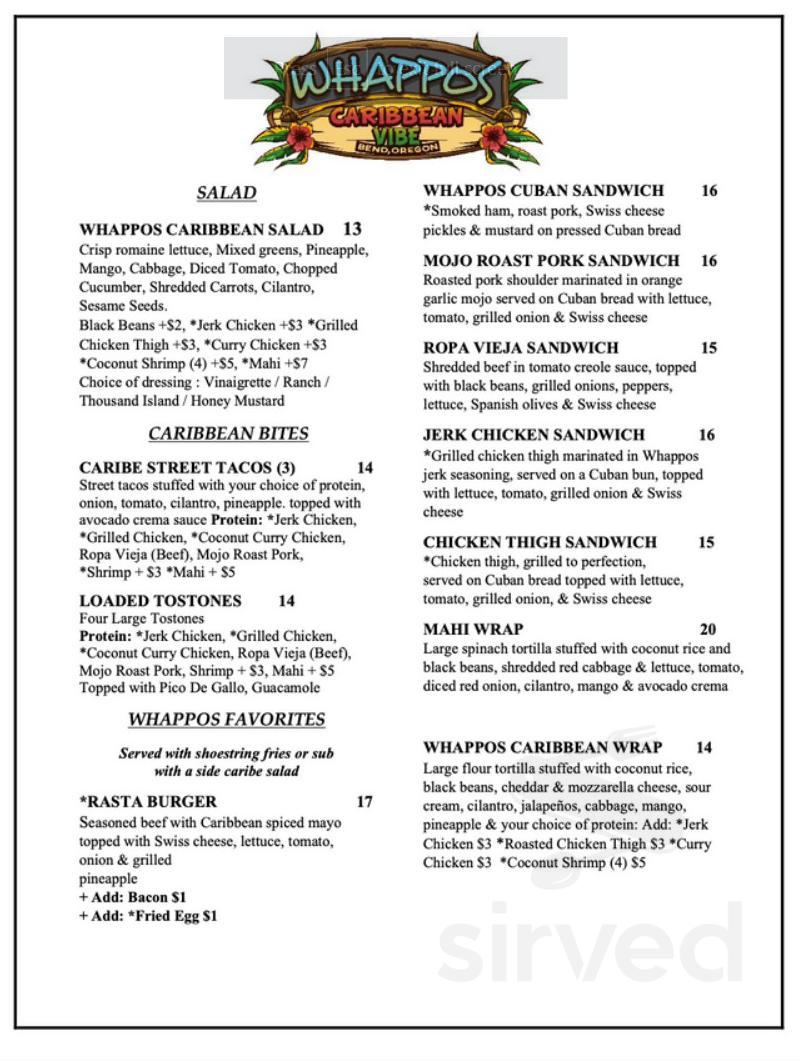 WHAPPOS
CARIBBEAN VIBE
BEND, OREGON

SALAD

WHAPPOS CARIBBEAN SALAD 13
Crisp romaine lettuce, Mixed greens, Pineapple, Mango, Cabbage, Diced Tomato, Chopped Cucumber, Shredded Carrots, Cilantro, Sesame Seeds.
Black Beans +$2, *Jerk Chicken +$3 *Grilled Chicken Thigh +$3, *Curry Chicken +$3 *Coconut Shrimp (4) +$5, *Mahi +$7
Choice of dressing : Vinaigrette / Ranch / Thousand Island / Honey Mustard

CARIBBEAN BITES

CARIBE STREET TACOS (3) 14
Street tacos stuffed with your choice of protein, onion, tomato, cilantro, pineapple. topped with avocado crema sauce Protein: *Jerk Chicken, *Grilled Chicken, *Coconut Curry Chicken, Ropa Vieja (Beef), Mojo Roast Pork, *Shrimp + $3 *Mahi + $5

LOADED TOSTONES 14
Four Large Tostones
Protein: *Jerk Chicken, *Grilled Chicken, *Coconut Curry Chicken, Ropa Vieja (Beef), Mojo Roast Pork, Shrimp + $3, Mahi + $5
Topped with Pico De Gallo, Guacamole

WHAPPOS FAVORITES

Served with shoestring fries or sub with a side caribe salad

*RASTA BURGER 17
Seasoned beef with Caribbean spiced mayo topped with Swiss cheese, lettuce, tomato, onion & grilled pineapple
+ Add: Bacon $1
+ Add: *Fried Egg $1

WHAPPOS CUBAN SANDWICH 16
*Smoked ham, roast pork, Swiss cheese pickles & mustard on pressed Cuban bread

MOJO ROAST PORK SANDWICH 16
Roasted pork shoulder marinated in orange garlic mojo served on Cuban bread with lettuce, tomato, grilled onion & Swiss cheese

ROPA VIEJA SANDWICH 15
Shredded beef in tomato creole sauce, topped with black beans, grilled onions, peppers, lettuce, Spanish olives & Swiss cheese

JERK CHICKEN SANDWICH 16
*Grilled chicken thigh marinated in Whappos jerk seasoning, served on a Cuban bun, topped with lettuce, tomato, grilled onion & Swiss cheese

CHICKEN THIGH SANDWICH 15
*Chicken thigh, grilled to perfection, served on Cuban bread topped with lettuce, tomato, grilled onion, & Swiss cheese

MAHI WRAP 20
Large spinach tortilla stuffed with coconut rice and black beans, shredded red cabbage & lettuce, tomato, diced red onion, cilantro, mango & avocado crema

WHAPPOS CARIBBEAN WRAP 14
Large flour tortilla stuffed with coconut rice, black beans, cheddar & mozzarella cheese, sour cream, cilantro, jalapeños, cabbage, mango, pineapple & your choice of protein: Add: *Jerk Chicken $3 *Roasted Chicken Thigh $3 *Curry Chicken $3 *Coconut Shrimp (4) $5

sirved